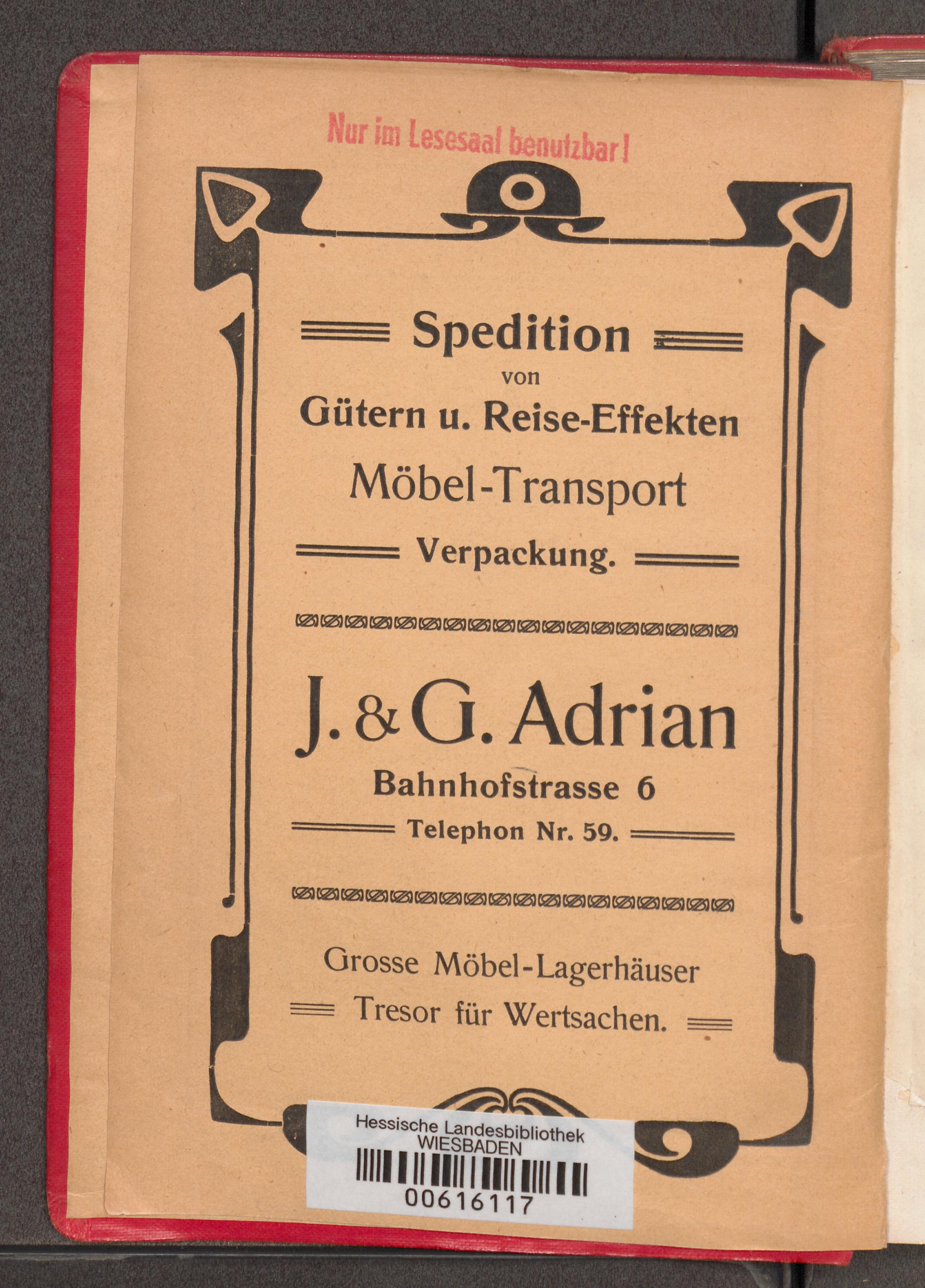 Nur im Lesesaal benutzbar!

Spedition
von
Gütern u. Reise-Effekten
Möbel-Transport
Verpackung.

J. & G. Adrian
Bahnhofstrasse 6
Telephon Nr. 59.

Grosse Möbel-Lagerhäuser
Tresor für Wertsachen.

Hessische Landesbibliothek
WIESBADEN
00616117